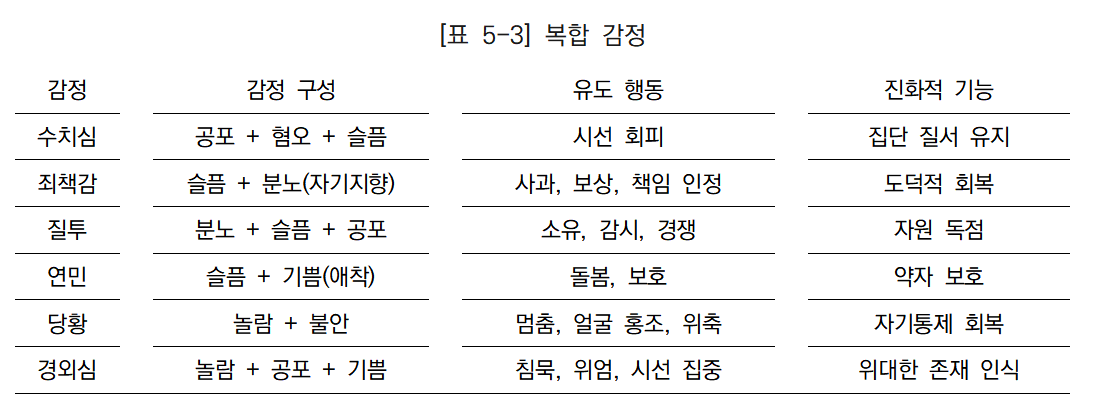 [표 5-3] 복합 감정

| 감정 | 감정 구성 | 유도 행동 | 진화적 기능 |
|---|---|---|---|
| 수치심 | 공포 + 혐오 + 슬픔 | 시선 회피 | 집단 질서 유지 |
| 죄책감 | 슬픔 + 분노(자기지향) | 사과, 보상, 책임 인정 | 도덕적 회복 |
| 질투 | 분노 + 슬픔 + 공포 | 소유, 감시, 경쟁 | 자원 독점 |
| 연민 | 슬픔 + 기쁨(애착) | 돌봄, 보호 | 약자 보호 |
| 당황 | 놀람 + 불안 | 멈춤, 얼굴 홍조, 위축 | 자기통제 회복 |
| 경외심 | 놀람 + 공포 + 기쁨 | 침묵, 위엄, 시선 집중 | 위대한 존재 인식 |